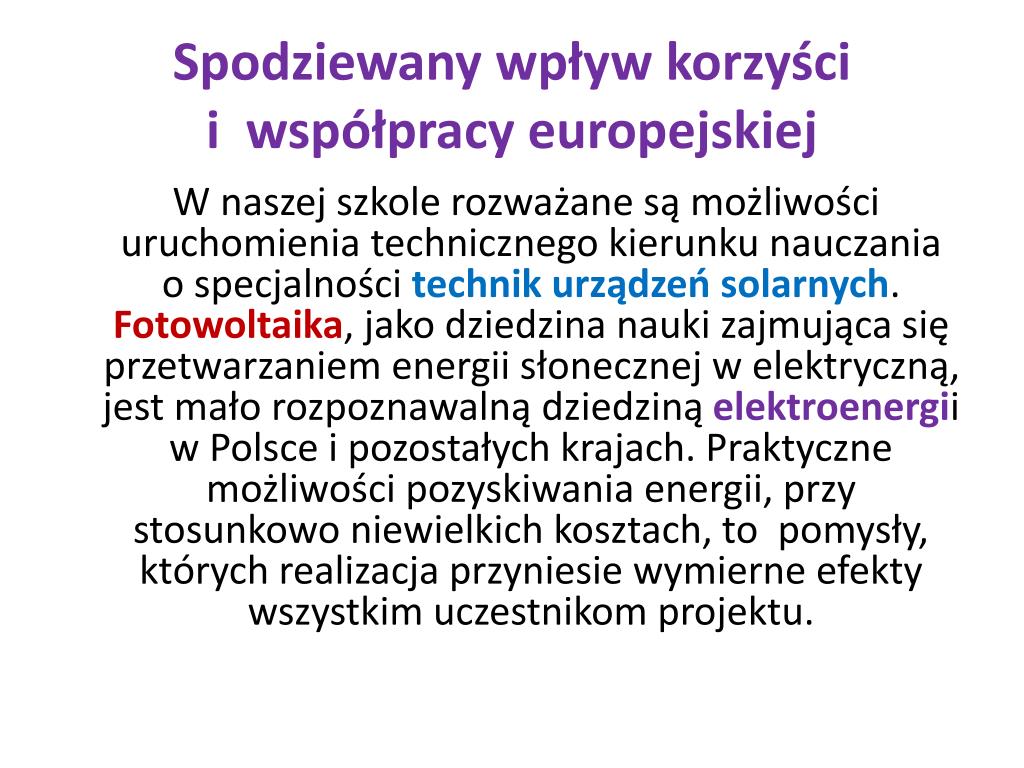 Spodziewany wpływ korzyści
i współpracy europejskiej

W naszej szkole rozważane są możliwości uruchomienia technicznego kierunku nauczania o specjalności technik urządzeń solarnych. Fotowoltaika, jako dziedzina nauki zajmująca się przetwarzaniem energii słonecznej w elektryczną, jest mało rozpoznawalną dziedziną elektroenergii w Polsce i pozostałych krajach. Praktyczne możliwości pozyskiwania energii, przy stosunkowo niewielkich kosztach, to pomysły, których realizacja przyniesie wymierne efekty wszystkim uczestnikom projektu.